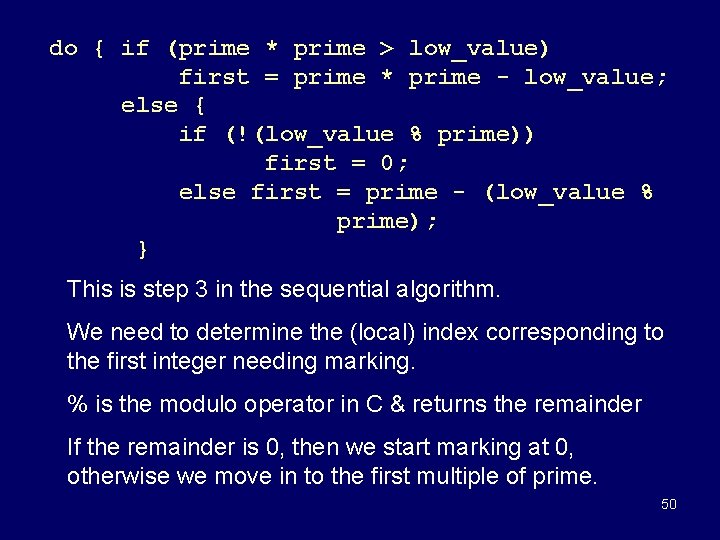 do { if (prime * prime > low_value)
        first = prime * prime - low_value;
     else {
        if (!(low_value % prime))
            first = 0;
        else first = prime - (low_value %
                  prime);
      }

This is step 3 in the sequential algorithm.

We need to determine the (local) index corresponding to the first integer needing marking.

% is the modulo operator in C & returns the remainder

If the remainder is 0, then we start marking at 0, otherwise we move in to the first multiple of prime.

50